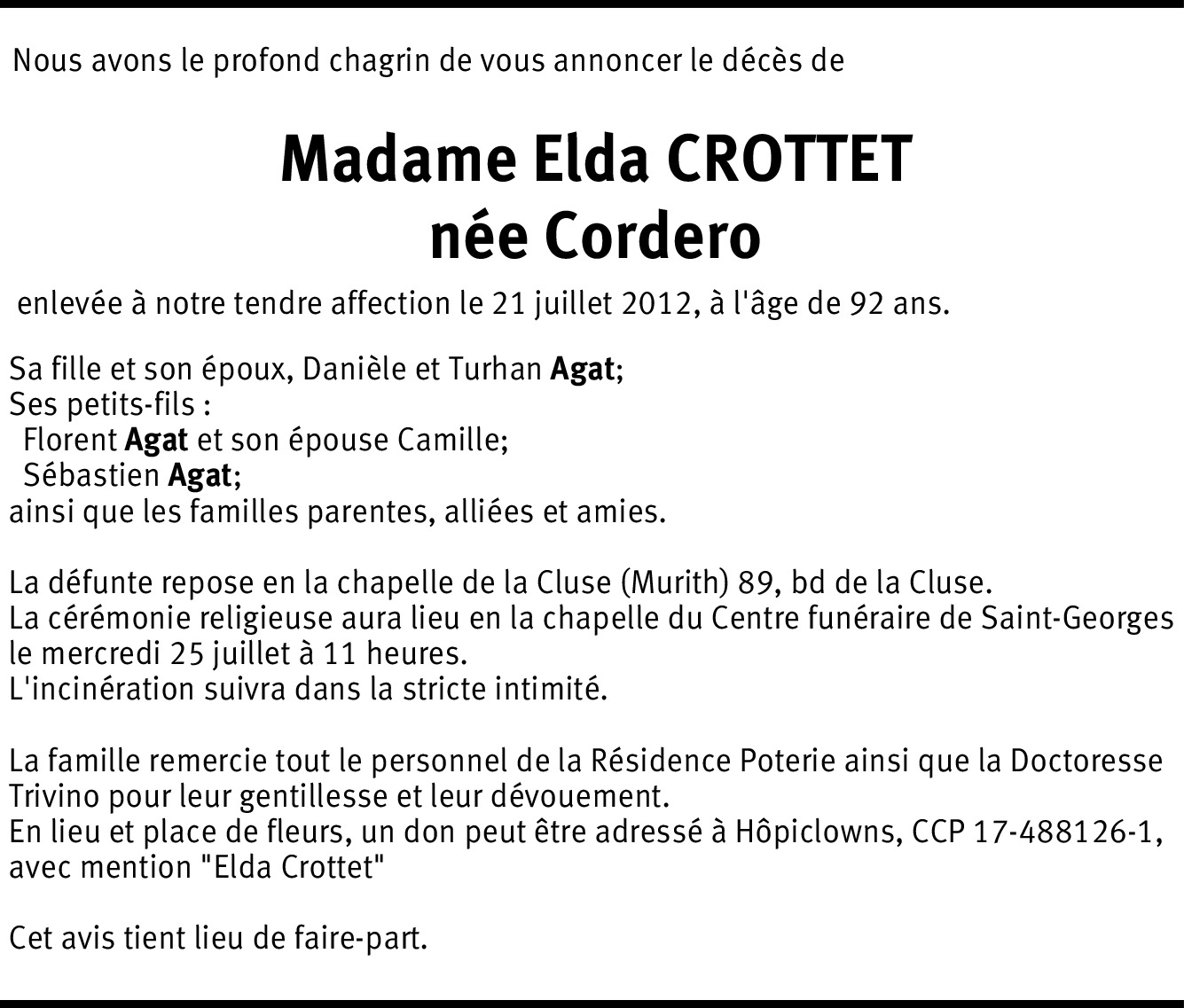 Nous avons le profond chagrin de vous annoncer le décès de

Madame Elda CROTTET
née Cordero

enlevée à notre tendre affection le 21 juillet 2012, à l'âge de 92 ans.

Sa fille et son époux, Danièle et Turhan Agat;
Ses petits-fils :
Florent Agat et son épouse Camille;
Sébastien Agat;
ainsi que les familles parentes, alliées et amies.

La défunte repose en la chapelle de la Cluse (Murith) 89, bd de la Cluse.
La cérémonie religieuse aura lieu en la chapelle du Centre funéraire de Saint-Georges le mercredi 25 juillet à 11 heures.
L'incinération suivra dans la stricte intimité.

La famille remercie tout le personnel de la Résidence Poterie ainsi que la Doctoresse Trivino pour leur gentillesse et leur dévouement.
En lieu et place de fleurs, un don peut être adressé à Hôpiclowns, CCP 17-488126-1, avec mention "Elda Crottet"

Cet avis tient lieu de faire-part.